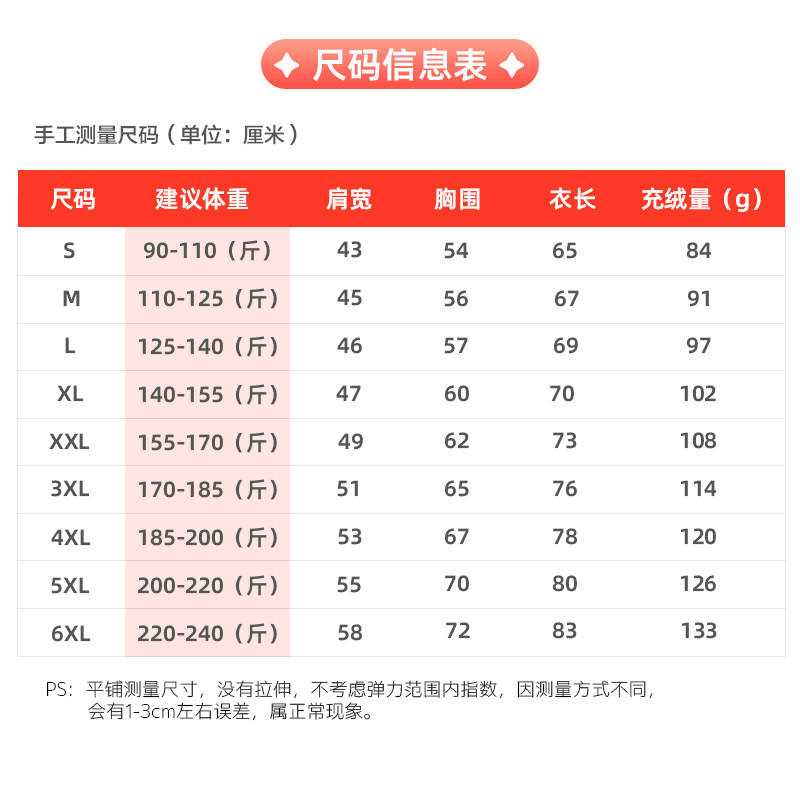 尺码信息表

手工测量尺码（单位：厘米）

| 尺码 | 建议体重 | 肩宽 | 胸围 | 衣长 | 充绒量（g） |
|---|---|---|---|---|---|
| S | 90-110（斤） | 43 | 54 | 65 | 84 |
| M | 110-125（斤） | 45 | 56 | 67 | 91 |
| L | 125-140（斤） | 46 | 57 | 69 | 97 |
| XL | 140-155（斤） | 47 | 60 | 70 | 102 |
| XXL | 155-170（斤） | 49 | 62 | 73 | 108 |
| 3XL | 170-185（斤） | 51 | 65 | 76 | 114 |
| 4XL | 185-200（斤） | 53 | 67 | 78 | 120 |
| 5XL | 200-220（斤） | 55 | 70 | 80 | 126 |
| 6XL | 220-240（斤） | 58 | 72 | 83 | 133 |

PS：平铺测量尺寸，没有拉伸，不考虑弹力范围内指数，因测量方式不同，会有1-3cm左右误差，属正常现象。